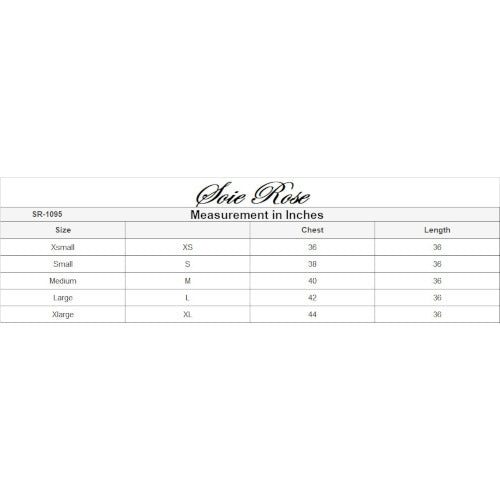 Soie Rose

SR-1095 Measurement in Inches

| Size | | Chest | Length |
|---|---|---|---|
| Xsmall | XS | 36 | 36 |
| Small | S | 38 | 36 |
| Medium | M | 40 | 36 |
| Large | L | 42 | 36 |
| Xlarge | XL | 44 | 36 |